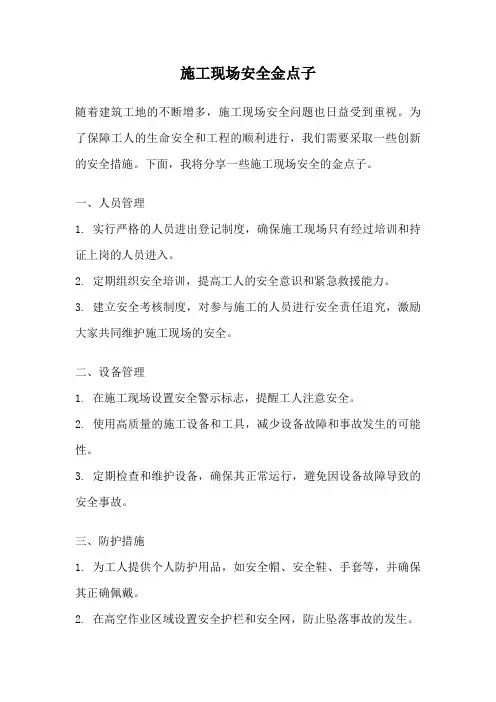 施工现场安全金点子

随着建筑工地的不断增多，施工现场安全问题也日益受到重视。为了保障工人的生命安全和工程的顺利进行，我们需要采取一些创新的安全措施。下面，我将分享一些施工现场安全的金点子。

一、人员管理

1. 实行严格的人员进出登记制度，确保施工现场只有经过培训和持证上岗的人员进入。

2. 定期组织安全培训，提高工人的安全意识和紧急救援能力。

3. 建立安全考核制度，对参与施工的人员进行安全责任追究，激励大家共同维护施工现场的安全。

二、设备管理

1. 在施工现场设置安全警示标志，提醒工人注意安全。

2. 使用高质量的施工设备和工具，减少设备故障和事故发生的可能性。

3. 定期检查和维护设备，确保其正常运行，避免因设备故障导致的安全事故。

三、防护措施

1. 为工人提供个人防护用品，如安全帽、安全鞋、手套等，并确保其正确佩戴。

2. 在高空作业区域设置安全护栏和安全网，防止坠落事故的发生。